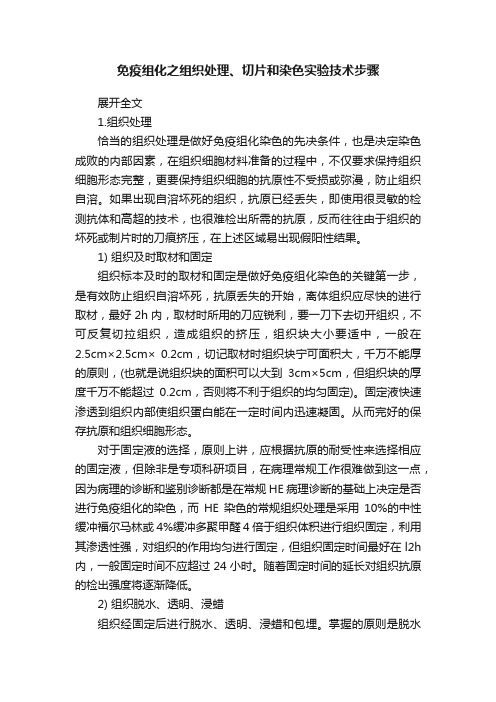 免疫组化之组织处理、切片和染色实验技术步骤

展开全文

1.组织处理

恰当的组织处理是做好免疫组化染色的先决条件，也是决定染色成败的内部因素，在组织细胞材料准备的过程中，不仅要求保持组织细胞形态完整，更要保持组织细胞的抗原性不受损或弥漫，防止组织自溶。如果出现自溶坏死的组织，抗原已经丢失，即使用很灵敏的检测抗体和高超的技术，也很难检出所需的抗原，反而往往由于组织的坏死或制片时的刀痕挤压，在上述区域易出现假阳性结果。

1) 组织及时取材和固定

组织标本及时的取材和固定是做好免疫组化染色的关键第一步，是有效防止组织自溶坏死，抗原丢失的开始，离体组织应尽快的进行取材，最好 2h 内，取材时所用的刀应锐利，要一刀下去切开组织，不可反复切拉组织，造成组织的挤压，组织块大小要适中，一般在 2.5cm×2.5cm× 0.2cm，切记取材时组织块宁可面积大，千万不能厚的原则，(也就是说组织块的面积可以大到 3cm×5cm，但组织块的厚度千万不能超过 0.2cm，否则将不利于组织的均匀固定)。固定液快速渗透到组织内部使组织蛋白能在一定时间内迅速凝固。从而完好的保存抗原和组织细胞形态。

对于固定液的选择，原则上讲，应根据抗原的耐受性来选择相应的固定液，但除非是专项科研项目，在病理常规工作很难做到这一点，因为病理的诊断和鉴别诊断都是在常规 HE 病理诊断的基础上决定是否进行免疫组化的染色，而 HE 染色的常规组织处理是采用 10%的中性缓冲福尔马林或 4%缓冲多聚甲醛 4 倍于组织体积进行组织固定，利用其渗透性强，对组织的作用均匀进行固定，但组织固定时间最好在 l2h 内，一般固定时间不应超过 24 小时。随着固定时间的延长对组织抗原的检出强度将逐渐降低。

2) 组织脱水、透明、浸蜡

组织经固定后进行脱水、透明、浸蜡和包埋。掌握的原则是脱水